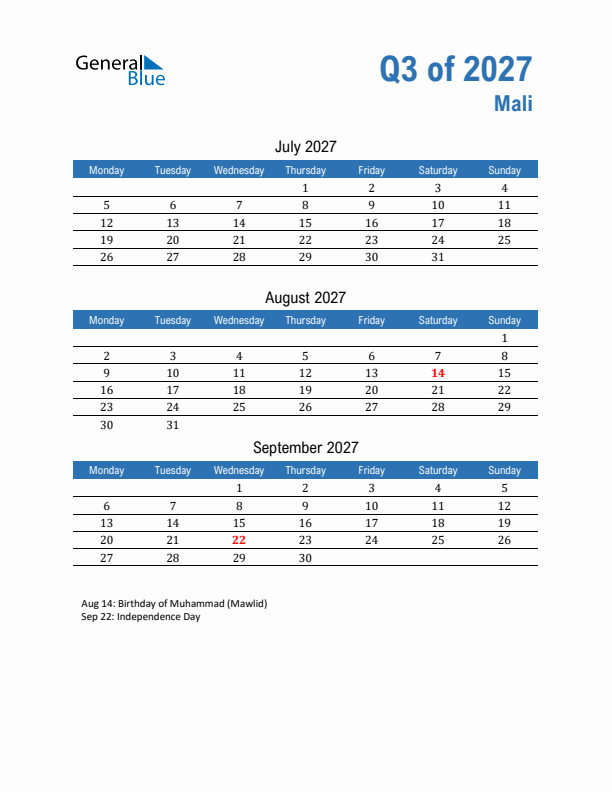 General Blue

Q3 of 2027

Mali

July 2027

| Monday | Tuesday | Wednesday | Thursday | Friday | Saturday | Sunday |
|---|---|---|---|---|---|---|
| | | | 1 | 2 | 3 | 4 |
| 5 | 6 | 7 | 8 | 9 | 10 | 11 |
| 12 | 13 | 14 | 15 | 16 | 17 | 18 |
| 19 | 20 | 21 | 22 | 23 | 24 | 25 |
| 26 | 27 | 28 | 29 | 30 | 31 | |

August 2027

| Monday | Tuesday | Wednesday | Thursday | Friday | Saturday | Sunday |
|---|---|---|---|---|---|---|
| | | | | | | 1 |
| 2 | 3 | 4 | 5 | 6 | 7 | 8 |
| 9 | 10 | 11 | 12 | 13 | 14 | 15 |
| 16 | 17 | 18 | 19 | 20 | 21 | 22 |
| 23 | 24 | 25 | 26 | 27 | 28 | 29 |
| 30 | 31 | | | | | |

September 2027

| Monday | Tuesday | Wednesday | Thursday | Friday | Saturday | Sunday |
|---|---|---|---|---|---|---|
| | | 1 | 2 | 3 | 4 | 5 |
| 6 | 7 | 8 | 9 | 10 | 11 | 12 |
| 13 | 14 | 15 | 16 | 17 | 18 | 19 |
| 20 | 21 | 22 | 23 | 24 | 25 | 26 |
| 27 | 28 | 29 | 30 | | | |

Aug 14: Birthday of Muhammad (Mawlid)
Sep 22: Independence Day